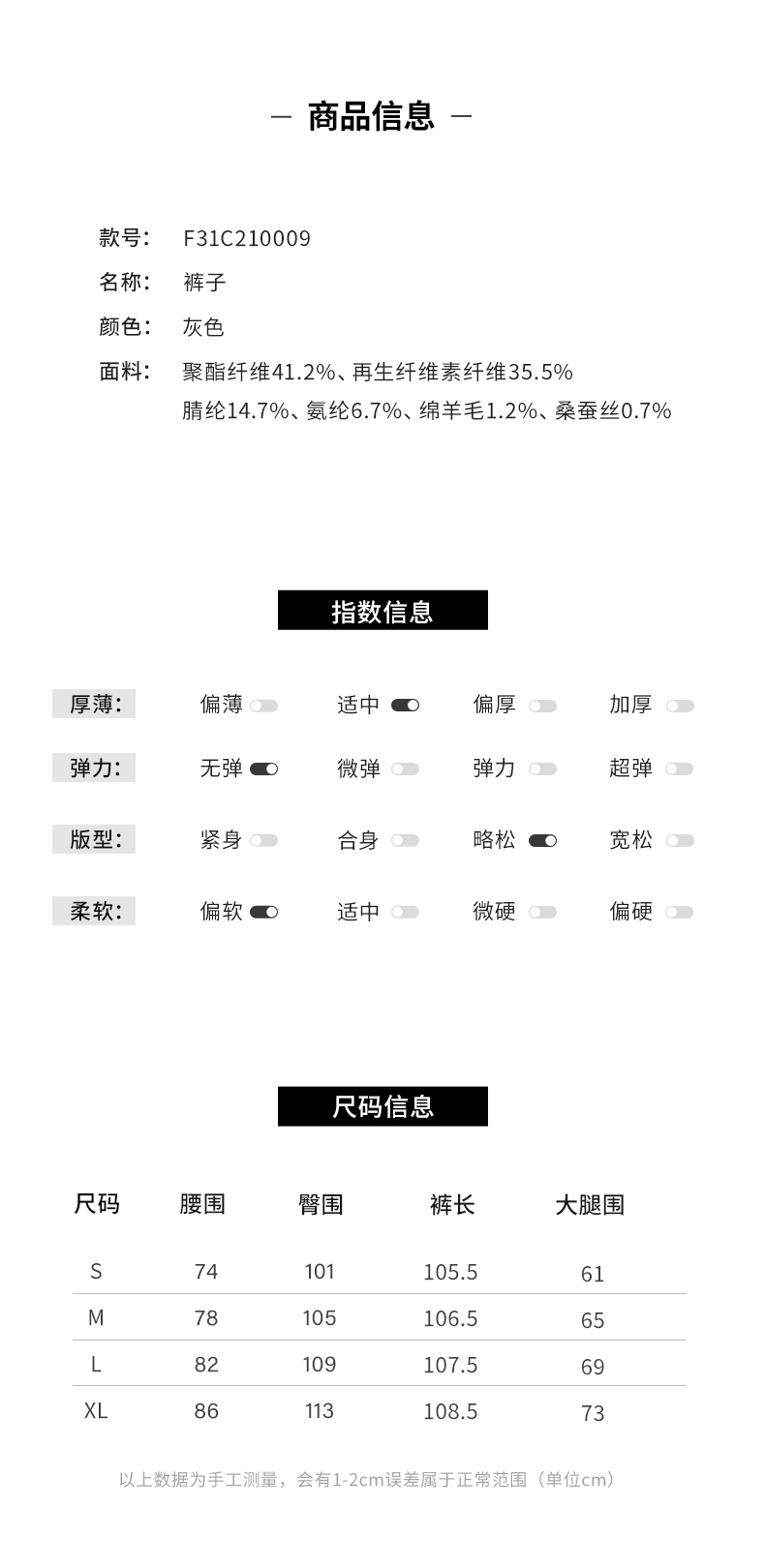 — 商品信息 —

款号: F31C210009
名称: 裤子
颜色: 灰色
面料: 聚酯纤维41.2%、再生纤维素纤维35.5%
腈纶14.7%、氨纶6.7%、绵羊毛1.2%、桑蚕丝0.7%

指数信息

厚薄: 偏薄 适中 偏厚 加厚

弹力: 无弹 微弹 弹力 超弹

版型: 紧身 合身 略松 宽松

柔软: 偏软 适中 微硬 偏硬

尺码信息

| 尺码 | 腰围 | 臀围 | 裤长 | 大腿围 |
|---|---|---|---|---|
| S | 74 | 101 | 105.5 | 61 |
| M | 78 | 105 | 106.5 | 65 |
| L | 82 | 109 | 107.5 | 69 |
| XL | 86 | 113 | 108.5 | 73 |

以上数据为手工测量，会有1-2cm误差属于正常范围（单位cm）